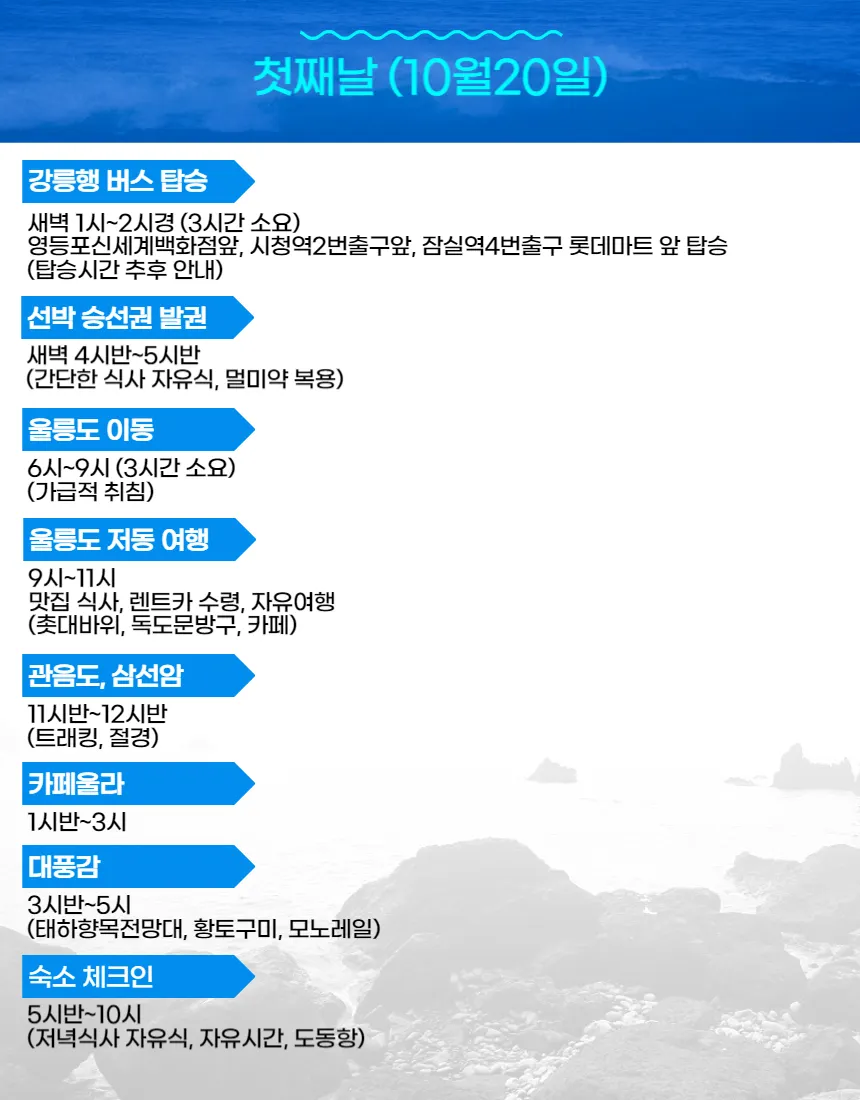 첫째날 (10월20일)

강릉행 버스 탑승

새벽 1시~2시경 (3시간 소요)
영등포신세계백화점앞, 시청역2번출구앞, 잠실역4번출구 롯데마트 앞 탑승
(탑승시간 추후 안내)

선박 승선권 발권

새벽 4시반~5시반
(간단한 식사 자유식, 멀미약 복용)

울릉도 이동

6시~9시 (3시간 소요)
(가급적 취침)

울릉도 저동 여행

9시~11시
맛집 식사, 렌트카 수령, 자유여행
(촛대바위, 독도문방구, 카페)

관음도, 삼선암

11시반~12시반
(트래킹, 절경)

카페울라

1시반~3시

대풍감

3시반~5시
(태하향목전망대, 황토구미, 모노레일)

숙소 체크인

5시반~10시
(저녁식사 자유식, 자유시간, 도동항)